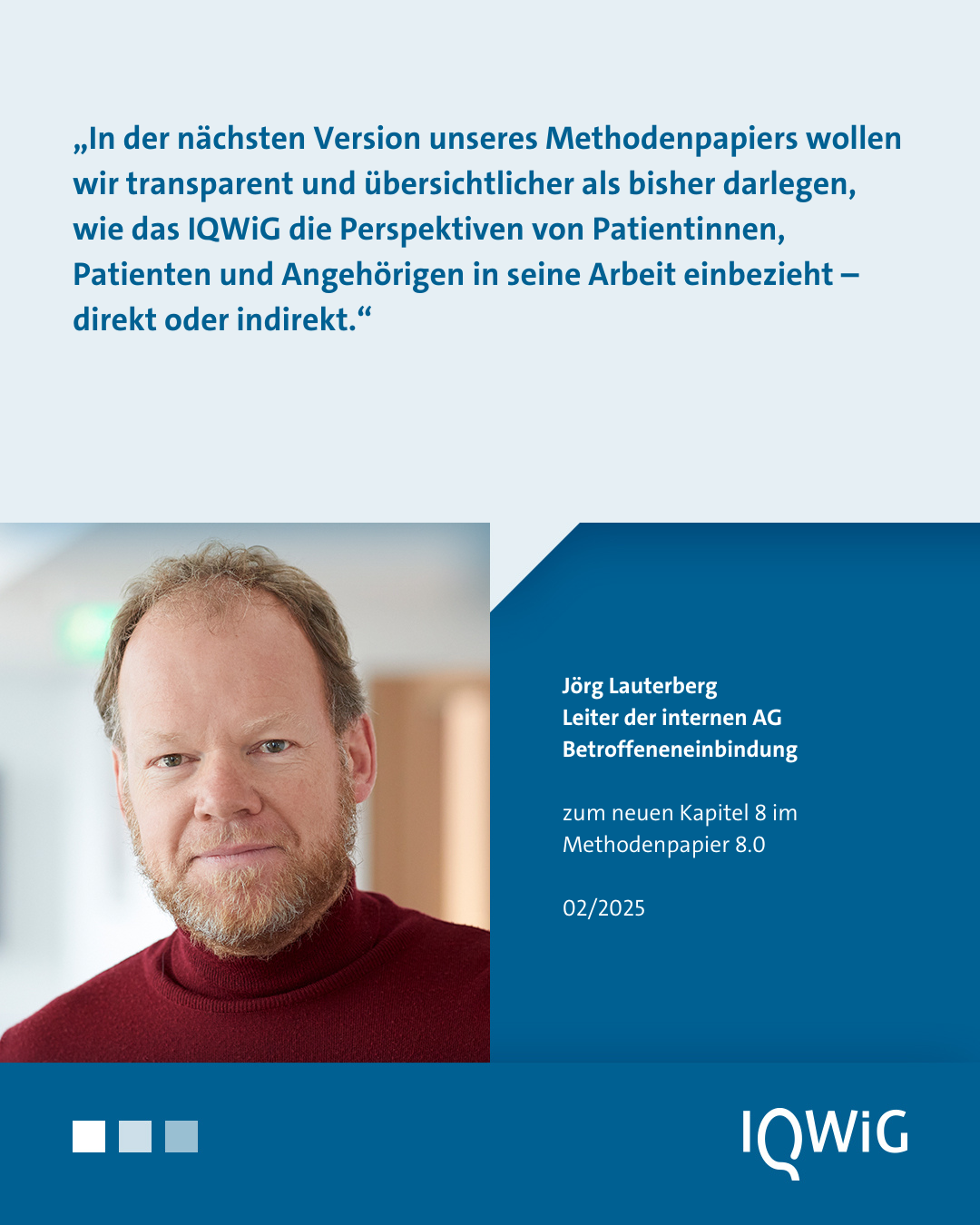 „In der nächsten Version unseres Methodenpapiers wollen wir transparent und übersichtlicher als bisher darlegen, wie das IQWiG die Perspektiven von Patientinnen, Patienten und Angehörigen in seine Arbeit einbezieht – direkt oder indirekt.“

Jörg Lauterberg
Leiter der internen AG Betroffeneneinbindung

zum neuen Kapitel 8 im Methodenpapier 8.0

02/2025

IQWiG